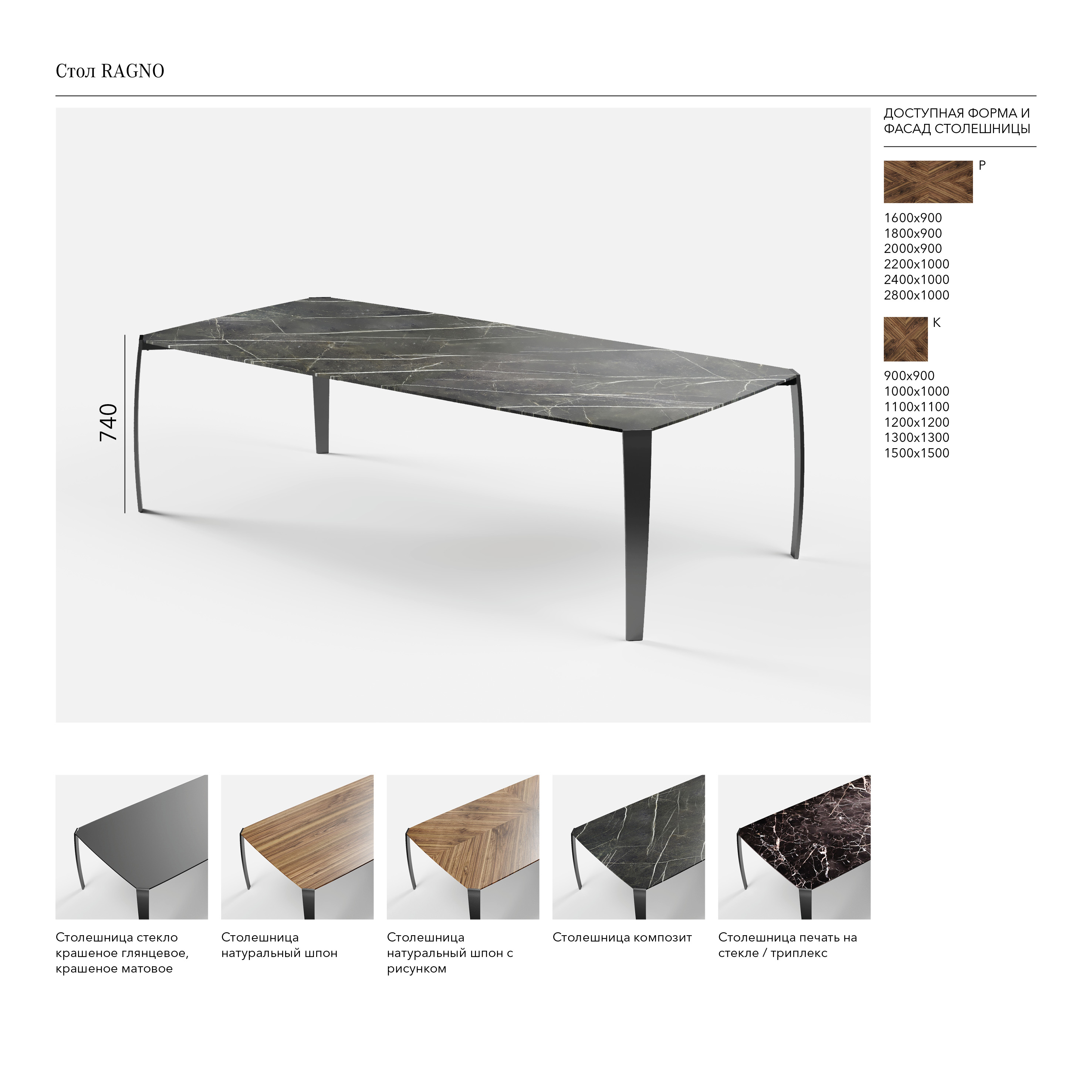 Стол RAGNO

740

ДОСТУПНАЯ ФОРМА И ФАСАД СТОЛЕШНИЦЫ

P

1600x900
1800x900
2000x900
2200x1000
2400x1000
2800x1000

K

900x900
1000x1000
1100x1100
1200x1200
1300x1300
1500x1500

Столешница стекло крашеное глянцевое, крашеное матовое

Столешница натуральный шпон

Столешница натуральный шпон с рисунком

Столешница композит

Столешница печать на стекле / триплекс